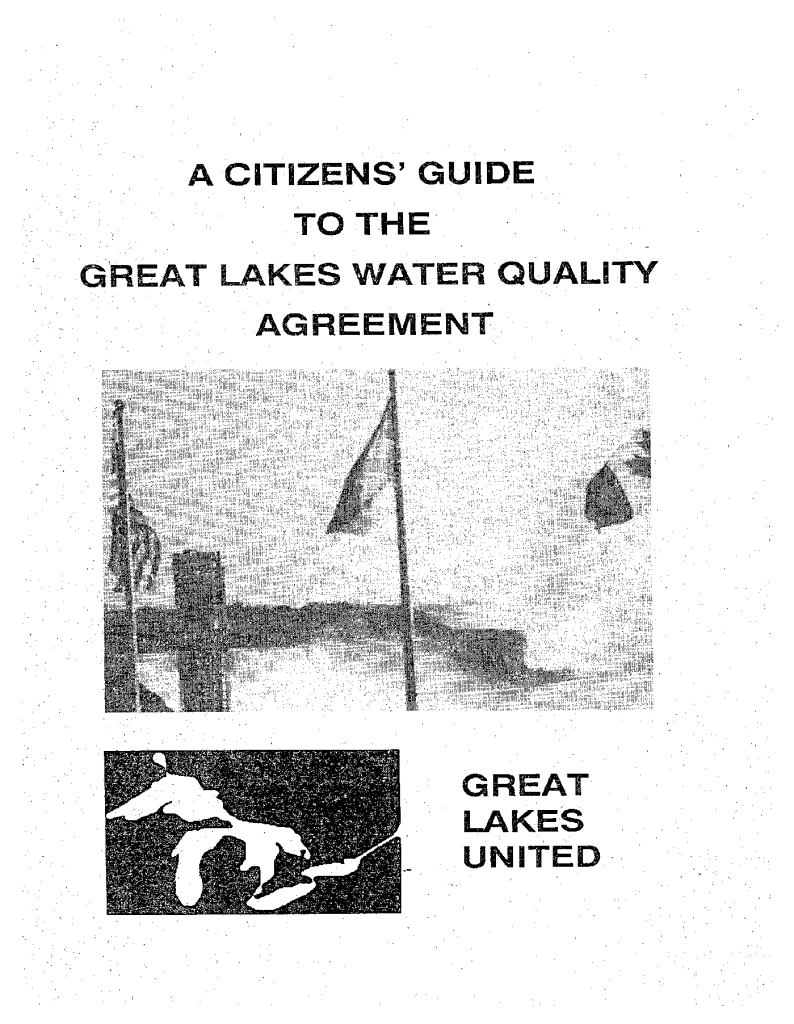 A CITIZENS' GUIDE TO THE GREAT LAKES WATER QUALITY AGREEMENT

GREAT LAKES UNITED